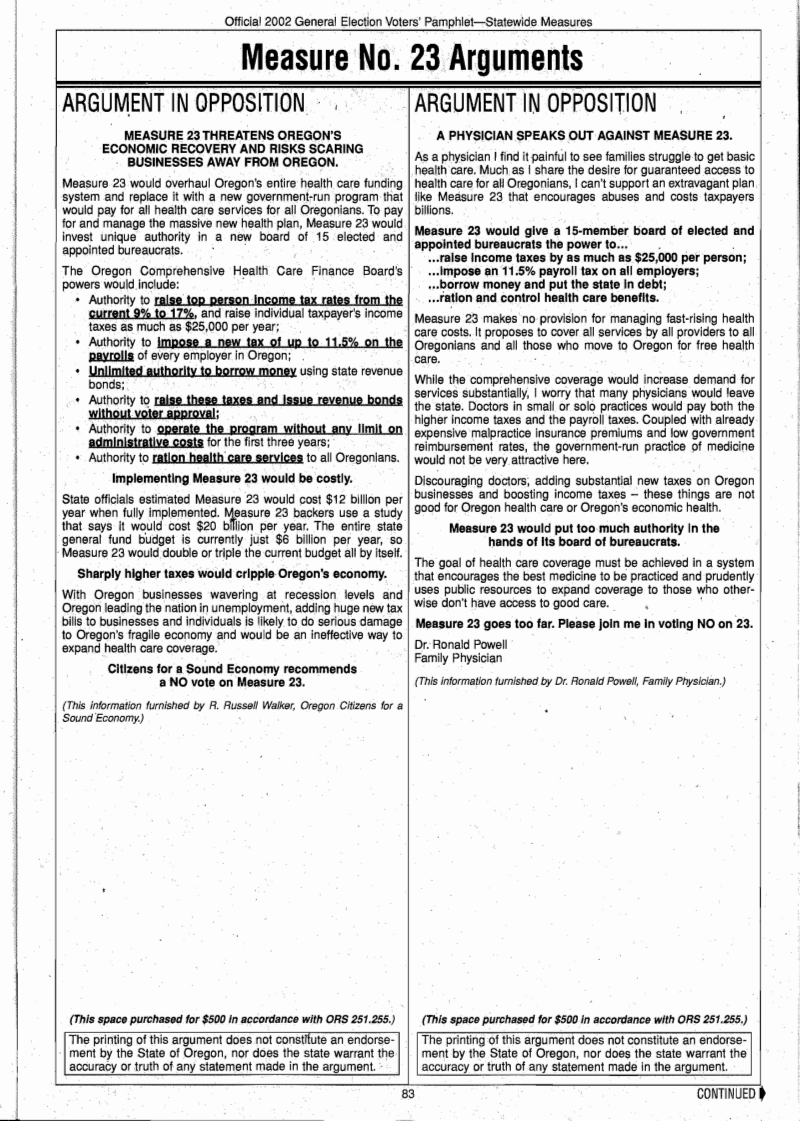 Official 2002 General Election Voters' Pamphlet—Statewide Measures

Measure No. 23 Arguments

ARGUMENT IN OPPOSITION

MEASURE 23 THREATENS OREGON'S ECONOMIC RECOVERY AND RISKS SCARING BUSINESSES AWAY FROM OREGON.

Measure 23 would overhaul Oregon's entire health care funding system and replace it with a new government-run program that would pay for all health care services for all Oregonians. To pay for and manage the massive new health plan, Measure 23 would invest unique authority in a new board of 15 elected and appointed bureaucrats.

The Oregon Comprehensive Health Care Finance Board's powers would include:
• Authority to raise top person income tax rates from the current 9% to 17%, and raise individual taxpayer's income taxes as much as $25,000 per year;
• Authority to impose a new tax of up to 11.5% on the payrolls of every employer in Oregon;
• Unlimited authority to borrow money using state revenue bonds;
• Authority to raise these taxes and issue revenue bonds without voter approval;
• Authority to operate the program without any limit on administrative costs for the first three years;
• Authority to ration health care services to all Oregonians.

Implementing Measure 23 would be costly.

State officials estimated Measure 23 would cost $12 billion per year when fully implemented. Measure 23 backers use a study that says it would cost $20 billion per year. The entire state general fund budget is currently just $6 billion per year, so Measure 23 would double or triple the current budget all by itself.

Sharply higher taxes would cripple Oregon's economy.

With Oregon businesses wavering at recession levels and Oregon leading the nation in unemployment, adding huge new tax bills to businesses and individuals is likely to do serious damage to Oregon's fragile economy and would be an ineffective way to expand health care coverage.

Citizens for a Sound Economy recommends a NO vote on Measure 23.

(This information furnished by R. Russell Walker, Oregon Citizens for a Sound Economy.)

(This space purchased for $500 in accordance with ORS 251.255.)

The printing of this argument does not constitute an endorsement by the State of Oregon, nor does the state warrant the accuracy or truth of any statement made in the argument.

ARGUMENT IN OPPOSITION

A PHYSICIAN SPEAKS OUT AGAINST MEASURE 23.

As a physician I find it painful to see families struggle to get basic health care. Much as I share the desire for guaranteed access to health care for all Oregonians, I can't support an extravagant plan like Measure 23 that encourages abuses and costs taxpayers billions.

Measure 23 would give a 15-member board of elected and appointed bureaucrats the power to...
...raise income taxes by as much as $25,000 per person;
...impose an 11.5% payroll tax on all employers;
...borrow money and put the state in debt;
...ration and control health care benefits.

Measure 23 makes no provision for managing fast-rising health care costs. It proposes to cover all services by all providers to all Oregonians and all those who move to Oregon for free health care.

While the comprehensive coverage would increase demand for services substantially, I worry that many physicians would leave the state. Doctors in small or solo practices would pay both the higher income taxes and the payroll taxes. Coupled with already expensive malpractice insurance premiums and low government reimbursement rates, the government-run practice of medicine would not be very attractive here.

Discouraging doctors, adding substantial new taxes on Oregon businesses and boosting income taxes – these things are not good for Oregon health care or Oregon's economic health.

Measure 23 would put too much authority in the hands of its board of bureaucrats.

The goal of health care coverage must be achieved in a system that encourages the best medicine to be practiced and prudently uses public resources to expand coverage to those who otherwise don't have access to good care.

Measure 23 goes too far. Please join me in voting NO on 23.

Dr. Ronald Powell
Family Physician

(This information furnished by Dr. Ronald Powell, Family Physician.)

(This space purchased for $500 in accordance with ORS 251.255.)

The printing of this argument does not constitute an endorsement by the State of Oregon, nor does the state warrant the accuracy or truth of any statement made in the argument.

83

CONTINUED